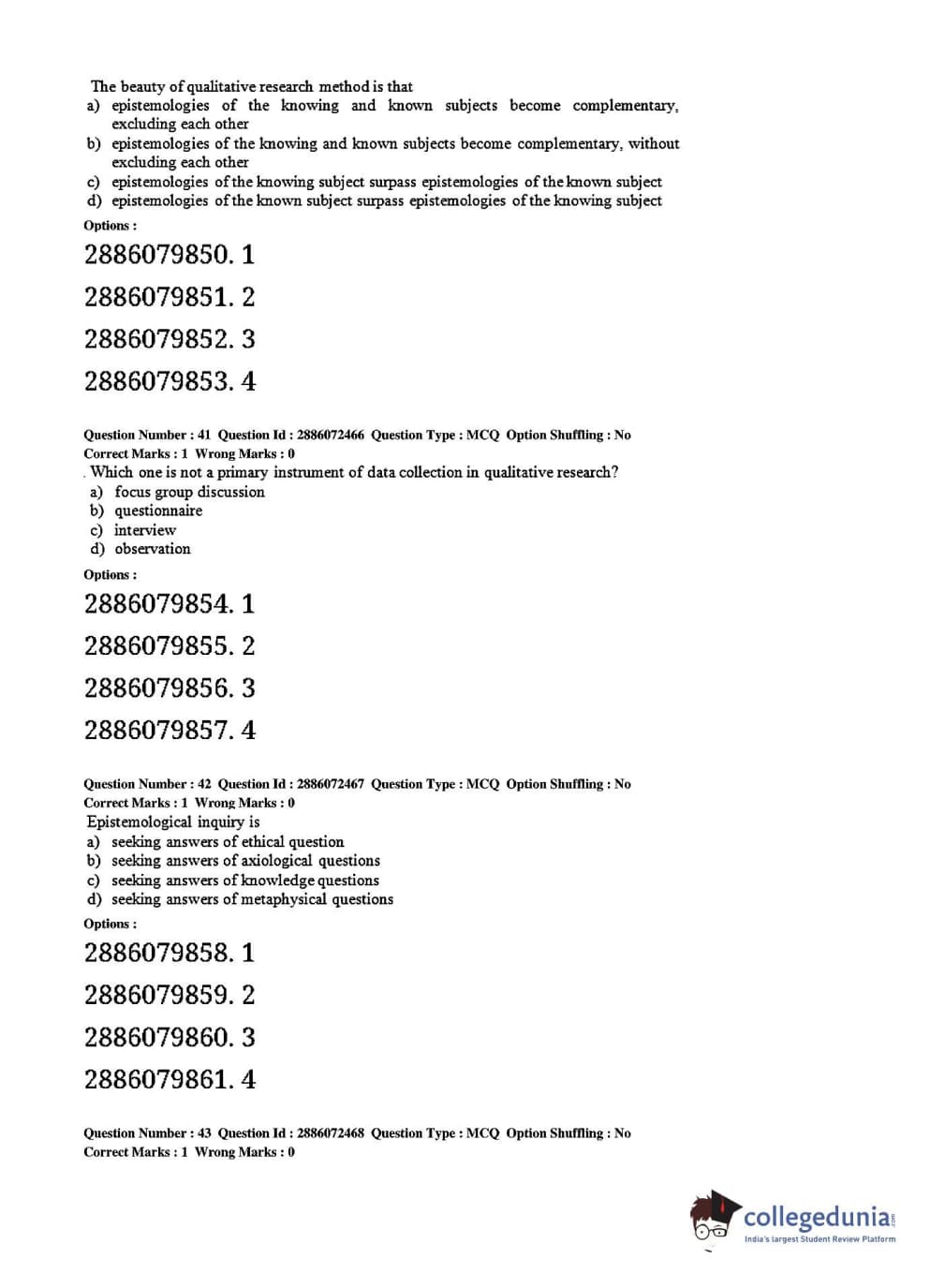 The beauty of qualitative research method is that
a) epistemologies of the knowing and known subjects become complementary, excluding each other
b) epistemologies of the knowing and known subjects become complementary, without excluding each other
c) epistemologies of the knowing subject surpass epistemologies of the known subject
d) epistemologies of the known subject surpass epistemologies of the knowing subject

Options :

2886079850. 1

2886079851. 2

2886079852. 3

2886079853. 4

Question Number : 41 Question Id : 2886072466 Question Type : MCQ Option Shuffling : No
Correct Marks : 1 Wrong Marks : 0
. Which one is not a primary instrument of data collection in qualitative research?
a) focus group discussion
b) questionnaire
c) interview
d) observation

Options :

2886079854. 1

2886079855. 2

2886079856. 3

2886079857. 4

Question Number : 42 Question Id : 2886072467 Question Type : MCQ Option Shuffling : No
Correct Marks : 1 Wrong Marks : 0
Epistemological inquiry is
a) seeking answers of ethical question
b) seeking answers of axiological questions
c) seeking answers of knowledge questions
d) seeking answers of metaphysical questions

Options :

2886079858. 1

2886079859. 2

2886079860. 3

2886079861. 4

Question Number : 43 Question Id : 2886072468 Question Type : MCQ Option Shuffling : No
Correct Marks : 1 Wrong Marks : 0

collegedunia.com
India's largest Student Review Platform